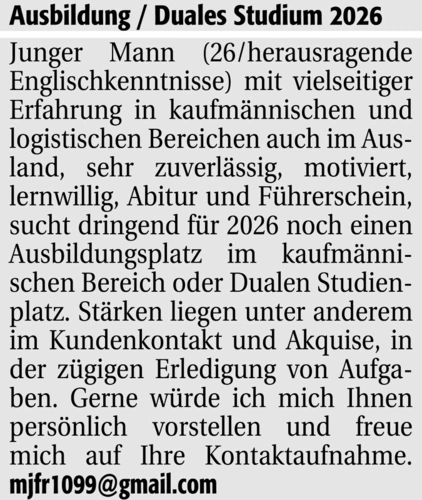 Ausbildung / Duales Studium 2026

Junger Mann (26/herausragende Englischkenntnisse) mit vielseitiger Erfahrung in kaufmännischen und logistischen Bereichen auch im Ausland, sehr zuverlässig, motiviert, lernwillig, Abitur und Führerschein, sucht dringend für 2026 noch einen Ausbildungsplatz im kaufmännischen Bereich oder Dualen Studienplatz. Stärken liegen unter anderem im Kundenkontakt und Akquise, in der zügigen Erledigung von Aufgaben. Gerne würde ich mich Ihnen persönlich vorstellen und freue mich auf Ihre Kontaktaufnahme.

mjfr1099@gmail.com